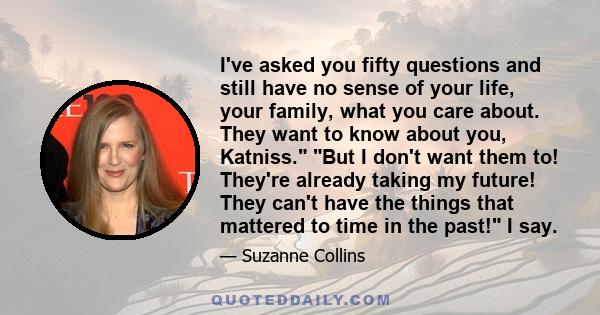 I've asked you fifty questions and still have no sense of your life, your family, what you care about. They want to know about you, Katniss." "But I don't want them to! They're already taking my future! They can't have the things that mattered to time in the past!" I say.

— Suzanne Collins

QUOTEDDAILY.COM